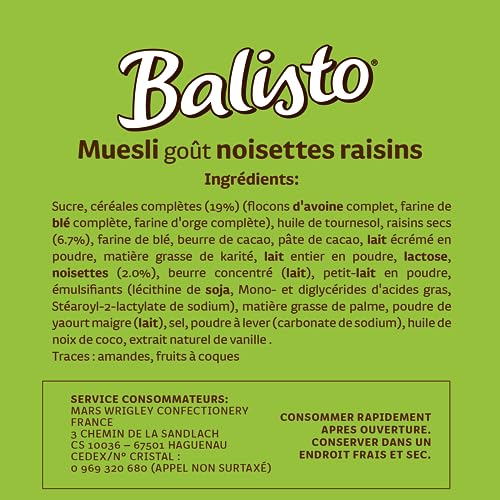 Balisto®

Muesli goût noisettes raisins

Ingrédients:

Sucre, céréales complètes (19%) (flocons d'avoine complet, farine de blé complète, farine d'orge complète), huile de tournesol, raisins secs (6.7%), farine de blé, beurre de cacao, pâte de cacao, lait écrémé en poudre, matière grasse de karité, lait entier en poudre, lactose, noisettes (2.0%), beurre concentré (lait), petit-lait en poudre, émulsifiants (lécithine de soja, Mono- et diglycérides d'acides gras, Stéaroyl-2-lactylate de sodium), matière grasse de palme, poudre de yaourt maigre (lait), sel, poudre à lever (carbonate de sodium), huile de noix de coco, extrait naturel de vanille .
Traces : amandes, fruits à coques

SERVICE CONSOMMATEURS:
MARS WRIGLEY CONFECTIONERY FRANCE
3 CHEMIN DE LA SANDLACH
CS 10036 – 67501 HAGUENAU
CEDEX/N° CRISTAL :
0 969 320 680 (APPEL NON SURTAXÉ)

CONSOMMER RAPIDEMENT APRES OUVERTURE. CONSERVER DANS UN ENDROIT FRAIS ET SEC.